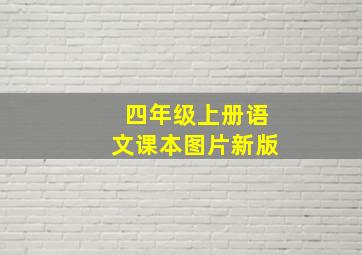 四年级上册语文课本图片新版